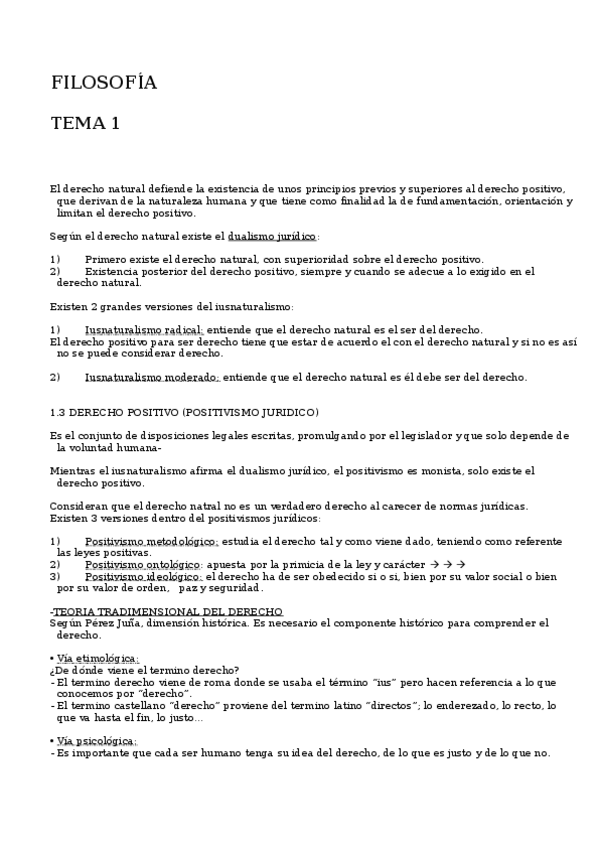 FILOSOFÍA

TEMA 1

El derecho natural defiende la existencia de unos principios previos y superiores al derecho positivo, que derivan de la naturaleza humana y que tiene como finalidad la de fundamentación, orientación y limitan el derecho positivo.

Según el derecho natural existe el dualismo jurídico:

1) Primero existe el derecho natural, con superioridad sobre el derecho positivo.
2) Existencia posterior del derecho positivo, siempre y cuando se adecue a lo exigido en el derecho natural.

Existen 2 grandes versiones del iusnaturalismo:

1) Iusnaturalismo radical: entiende que el derecho natural es el ser del derecho.
El derecho positivo para ser derecho tiene que estar de acuerdo el con el derecho natural y si no es así no se puede considerar derecho.

2) Iusnaturalismo moderado: entiende que el derecho natural es él debe ser del derecho.

1.3 DERECHO POSITIVO (POSITIVISMO JURIDICO)

Es el conjunto de disposiciones legales escritas, promulgando por el legislador y que solo depende de la voluntad humana-

Mientras el iusnaturalismo afirma el dualismo jurídico, el positivismo es monista, solo existe el derecho positivo.

Consideran que el derecho natral no es un verdadero derecho al carecer de normas jurídicas.
Existen 3 versiones dentro del positivismos jurídicos:

1) Positivismo metodológico: estudia el derecho tal y como viene dado, teniendo como referente las leyes positivas.
2) Positivismo ontológico: apuesta por la primicia de la ley y carácter → → →
3) Positivismo ideológico: el derecho ha de ser obedecido si o si, bien por su valor social o bien por su valor de orden, paz y seguridad.

-TEORIA TRADIMENSIONAL DEL DERECHO
Según Pérez Juña, dimensión histórica. Es necesario el componente histórico para comprender el derecho.

• Vía etimológica:
¿De dónde viene el termino derecho?
- El termino derecho viene de roma donde se usaba el término "ius" pero hacen referencia a lo que conocemos por "derecho".
- El termino castellano "derecho" proviene del termino latino "directos"; lo enderezado, lo recto, lo que va hasta el fin, lo justo…

• Vía psicológica:
- Es importante que cada ser humano tenga su idea del derecho, de lo que es justo y de lo que no.